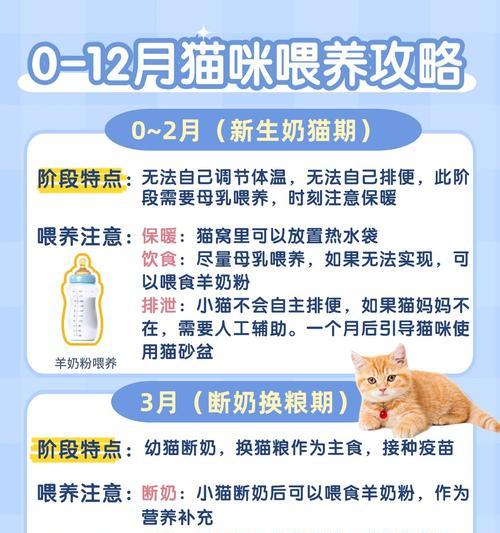 0-12月猫咪喂养攻略

0~2月（新生奶猫期）

阶段特点：无法自己调节体温，无法自己排便，此阶段需要母乳喂养，时刻注意保暖

喂养注意：保暖：猫窝里可以放置热水袋
饮食：尽量母乳喂养，如果无法实现，可以喂食羊奶粉
排泄：小猫不会自主排便，如果猫妈妈不在，需要人工辅助。一个月后引导猫咪使用猫砂盆

羊奶粉喂养

3月（断奶换粮期）

阶段特点：幼猫断奶，换猫粮作为主食，接种疫苗

喂养注意：断奶：小猫断奶后可以喂食羊奶粉，作为营养补充